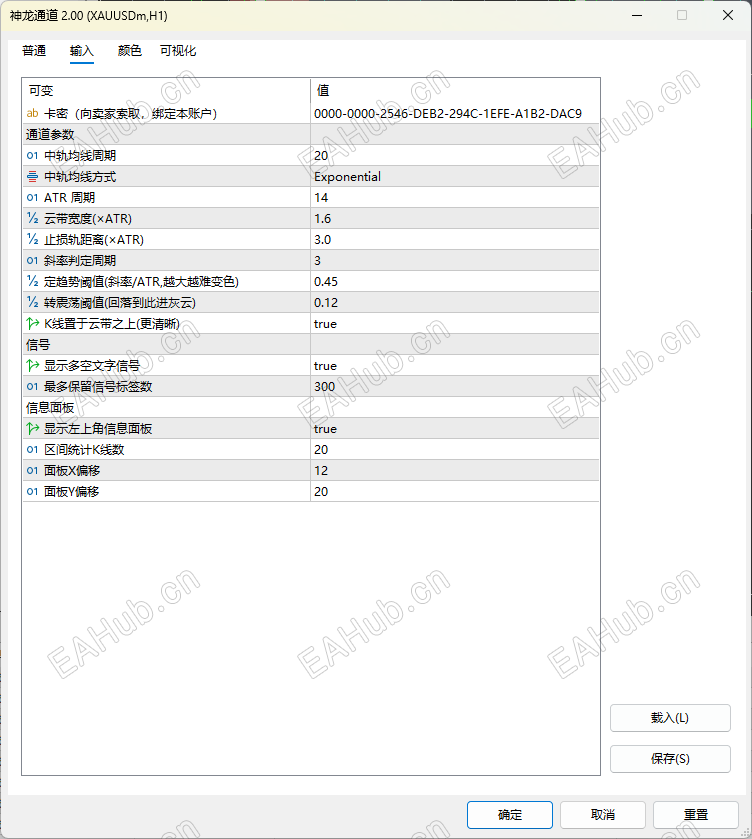 神龙通道 2.00 (XAUUSDm,H1)

普通　输入　颜色　可视化

| 可变 | 值 |
|---|---|
| ab 卡密（向卖家索取，绑定本账户） | 0000-0000-2546-DEB2-294C-1EFE-A1B2-DAC9 |
| 通道参数 | |
| 01 中轨均线周期 | 20 |
| 中轨均线方式 | Exponential |
| 01 ATR 周期 | 14 |
| ½ 云带宽度(×ATR) | 1.6 |
| ½ 止损轨距离(×ATR) | 3.0 |
| 01 斜率判定周期 | 3 |
| ½ 定趋势阈值(斜率/ATR,越大越难变色) | 0.45 |
| ½ 转震荡阈值(回落到此进灰云) | 0.12 |
| K线置于云带之上(更清晰) | true |
| 信号 | |
| 显示多空文字信号 | true |
| 01 最多保留信号标签数 | 300 |
| 信息面板 | |
| 显示左上角信息面板 | true |
| 01 区间统计K线数 | 20 |
| 01 面板X偏移 | 12 |
| 01 面板Y偏移 | 20 |

EAHub.cn

载入(L)
保存(S)

确定　取消　重置